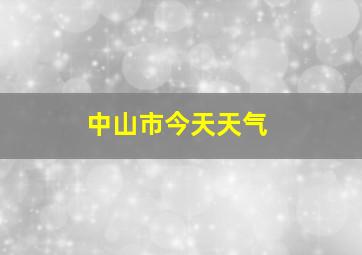 中山市今天天气